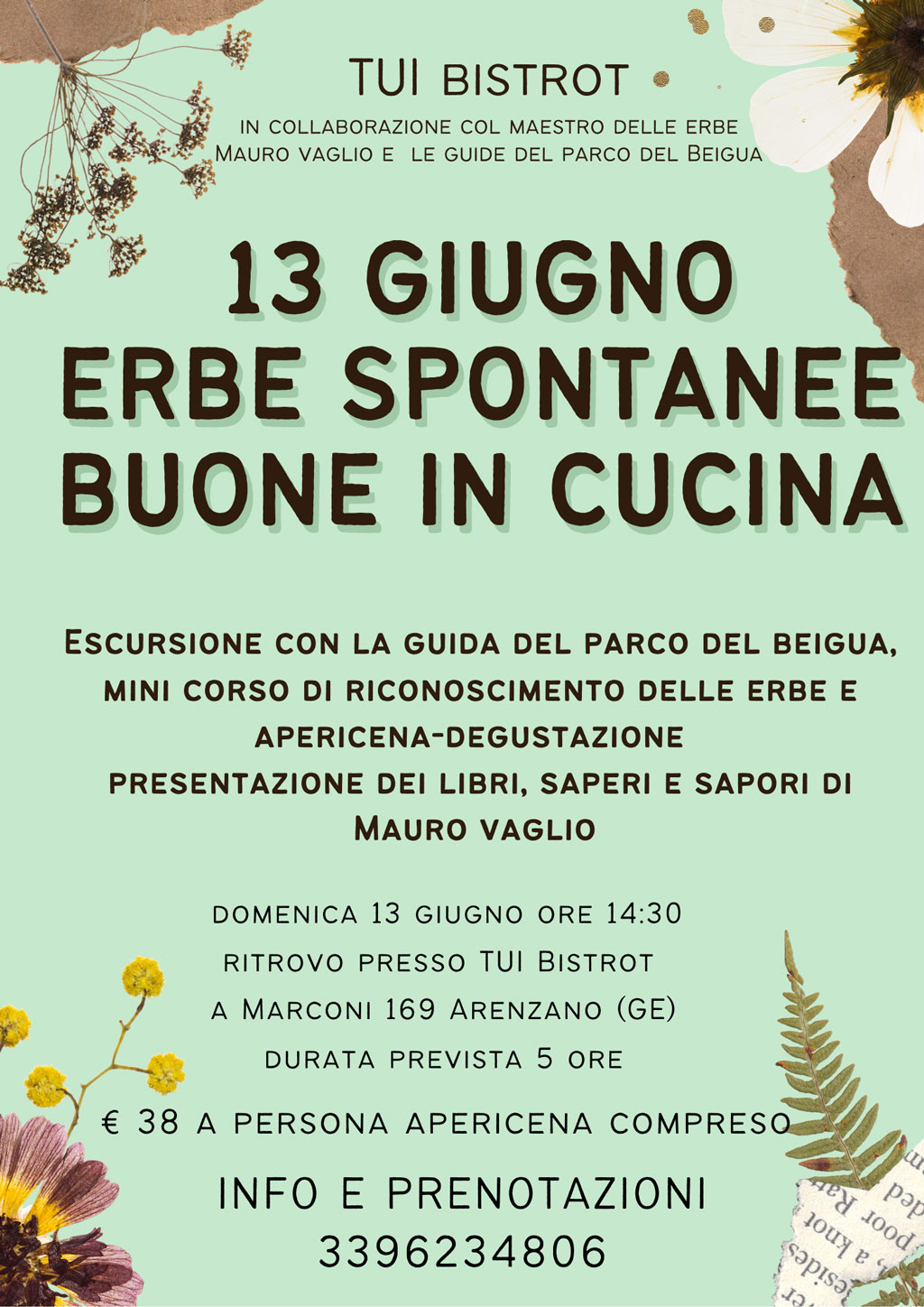 TUI BISTROT

IN COLLABORAZIONE COL MAESTRO DELLE ERBE
MAURO VAGLIO E LE GUIDE DEL PARCO DEL BEIGUA

13 GIUGNO
ERBE SPONTANEE
BUONE IN CUCINA

ESCURSIONE CON LA GUIDA DEL PARCO DEL BEIGUA, MINI CORSO DI RICONOSCIMENTO DELLE ERBE E APERICENA-DEGUSTAZIONE
PRESENTAZIONE DEI LIBRI, SAPERI E SAPORI DI MAURO VAGLIO

DOMENICA 13 GIUGNO ORE 14:30
RITROVO PRESSO TUI BISTROT
A MARCONI 169 ARENZANO (GE)
DURATA PREVISTA 5 ORE

€ 38 A PERSONA APERICENA COMPRESO

INFO E PRENOTAZIONI
3396234806